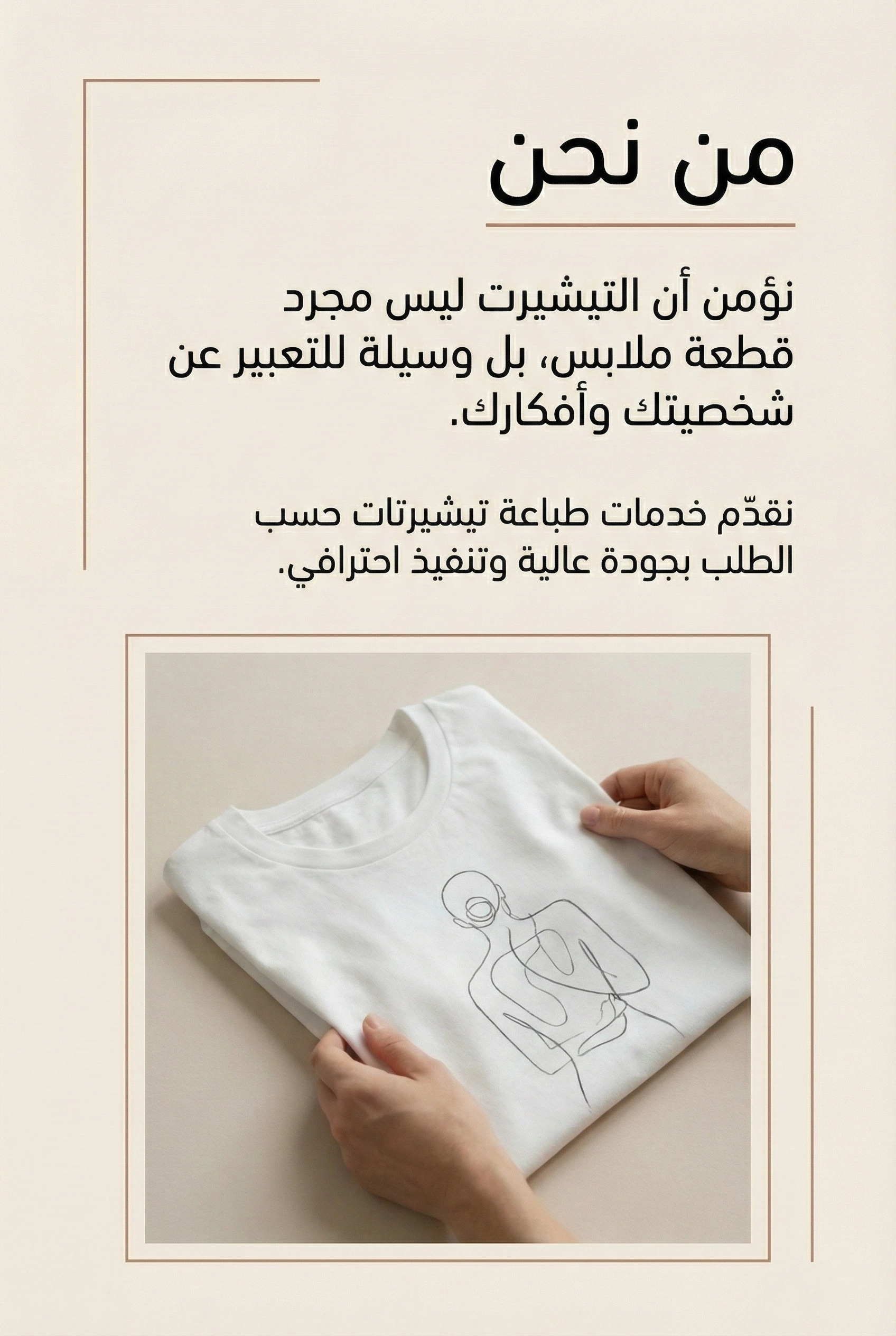 من نحن

نؤمن أن التيشيرت ليس مجرد قطعة ملابس، بل وسيلة للتعبير عن شخصيتك وأفكارك.

نقدّم خدمات طباعة تيشيرتات حسب الطلب بجودة عالية وتنفيذ احترافي.